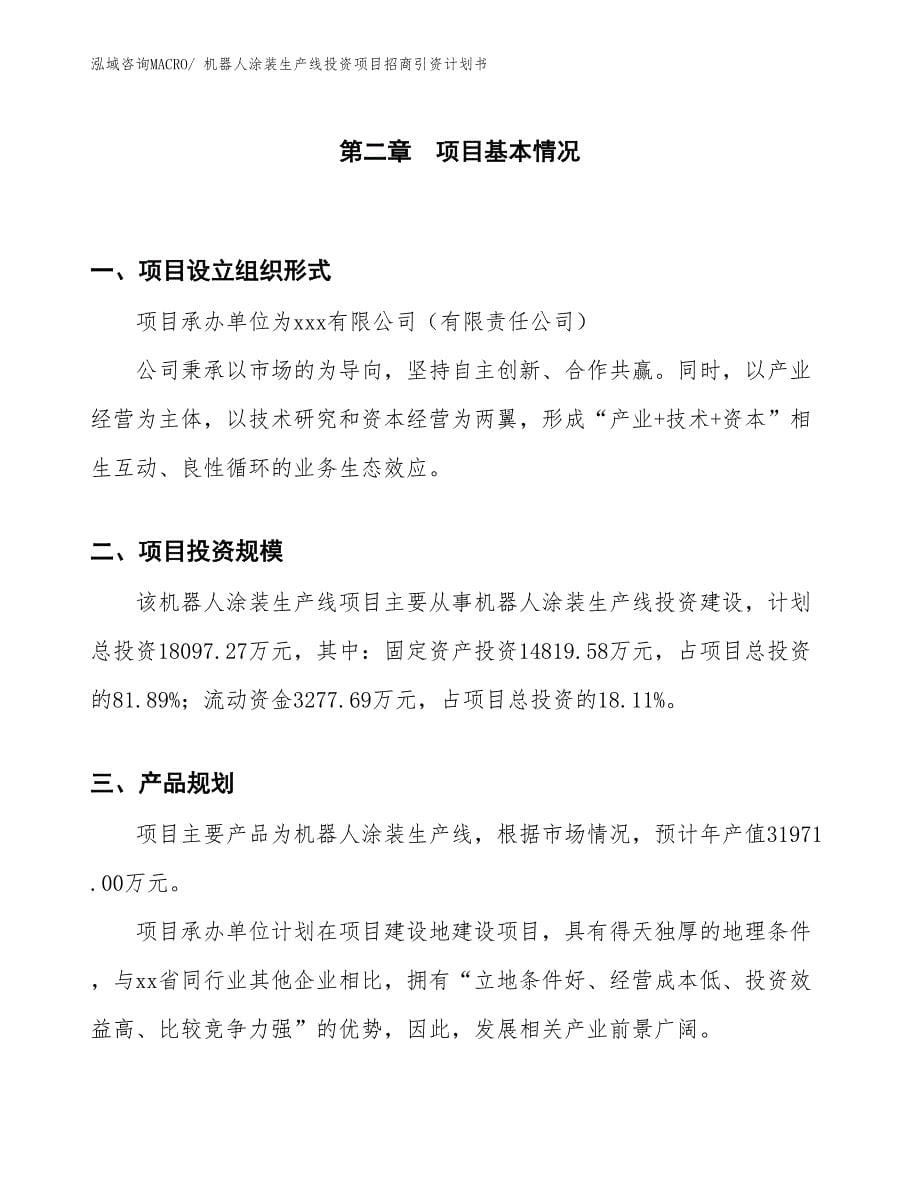 泓域咨询MACRO/ 机器人涂装生产线投资项目招商引资计划书

第二章 项目基本情况

一、项目设立组织形式

项目承办单位为xxx有限公司（有限责任公司）

公司秉承以市场的为导向，坚持自主创新、合作共赢。同时，以产业经营为主体，以技术研究和资本经营为两翼，形成“产业+技术+资本”相生互动、良性循环的业务生态效应。

二、项目投资规模

该机器人涂装生产线项目主要从事机器人涂装生产线投资建设，计划总投资18097.27万元，其中：固定资产投资14819.58万元，占项目总投资的81.89%；流动资金3277.69万元，占项目总投资的18.11%。

三、产品规划

项目主要产品为机器人涂装生产线，根据市场情况，预计年产值31971.00万元。

项目承办单位计划在项目建设地建设项目，具有得天独厚的地理条件，与xx省同行业其他企业相比，拥有“立地条件好、经营成本低、投资效益高、比较竞争力强”的优势，因此，发展相关产业前景广阔。